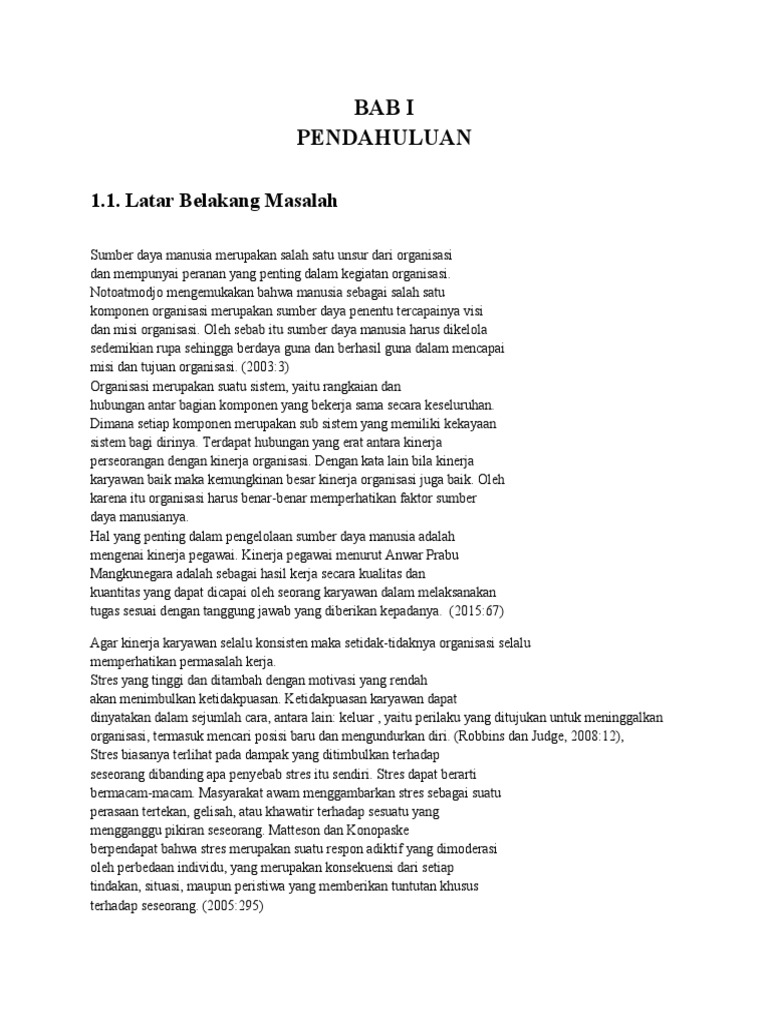 BAB I
PENDAHULUAN

1.1. Latar Belakang Masalah

Sumber daya manusia merupakan salah satu unsur dari organisasi dan mempunyai peranan yang penting dalam kegiatan organisasi. Notoatmodjo mengemukakan bahwa manusia sebagai salah satu komponen organisasi merupakan sumber daya penentu tercapainya visi dan misi organisasi. Oleh sebab itu sumber daya manusia harus dikelola sedemikian rupa sehingga berdaya guna dan berhasil guna dalam mencapai misi dan tujuan organisasi. (2003:3)
Organisasi merupakan suatu sistem, yaitu rangkaian dan hubungan antar bagian komponen yang bekerja sama secara keseluruhan. Dimana setiap komponen merupakan sub sistem yang memiliki kekayaan sistem bagi dirinya. Terdapat hubungan yang erat antara kinerja perseorangan dengan kinerja organisasi. Dengan kata lain bila kinerja karyawan baik maka kemungkinan besar kinerja organisasi juga baik. Oleh karena itu organisasi harus benar-benar memperhatikan faktor sumber daya manusianya.
Hal yang penting dalam pengelolaan sumber daya manusia adalah mengenai kinerja pegawai. Kinerja pegawai menurut Anwar Prabu Mangkunegara adalah sebagai hasil kerja secara kualitas dan kuantitas yang dapat dicapai oleh seorang karyawan dalam melaksanakan tugas sesuai dengan tanggung jawab yang diberikan kepadanya. (2015:67)

Agar kinerja karyawan selalu konsisten maka setidak-tidaknya organisasi selalu memperhatikan permasalah kerja.
Stres yang tinggi dan ditambah dengan motivasi yang rendah akan menimbulkan ketidakpuasan. Ketidakpuasan karyawan dapat dinyatakan dalam sejumlah cara, antara lain: keluar , yaitu perilaku yang ditujukan untuk meninggalkan organisasi, termasuk mencari posisi baru dan mengundurkan diri. (Robbins dan Judge, 2008:12),
Stres biasanya terlihat pada dampak yang ditimbulkan terhadap seseorang dibanding apa penyebab stres itu sendiri. Stres dapat berarti bermacam-macam. Masyarakat awam menggambarkan stres sebagai suatu perasaan tertekan, gelisah, atau khawatir terhadap sesuatu yang mengganggu pikiran seseorang. Matteson dan Konopaske berpendapat bahwa stres merupakan suatu respon adiktif yang dimoderasi oleh perbedaan individu, yang merupakan konsekuensi dari setiap tindakan, situasi, maupun peristiwa yang memberikan tuntutan khusus terhadap seseorang. (2005:295)